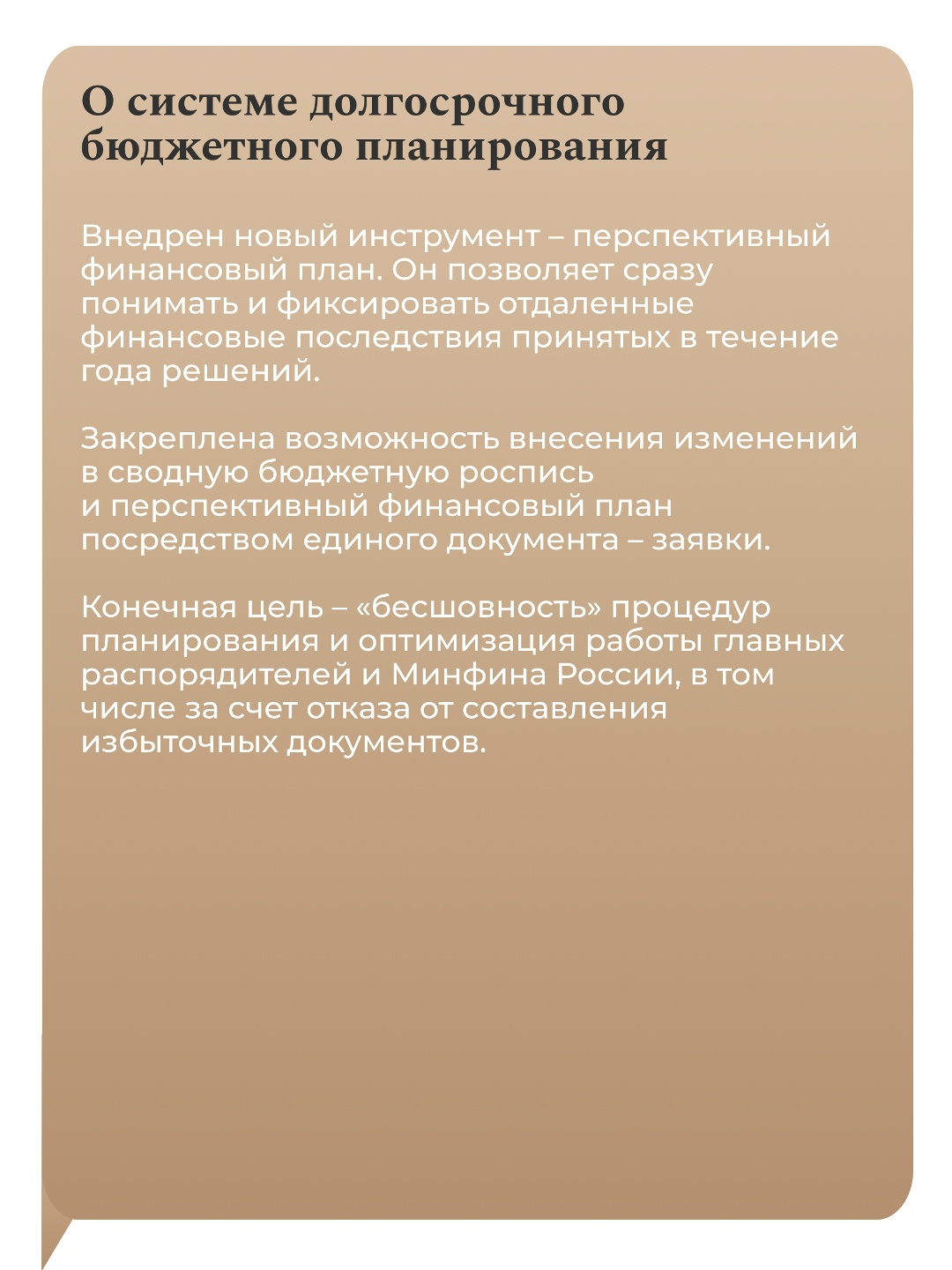 О системе долгосрочного бюджетного планирования

Внедрен новый инструмент – перспективный финансовый план. Он позволяет сразу понимать и фиксировать отдаленные финансовые последствия принятых в течение года решений.

Закреплена возможность внесения изменений в сводную бюджетную роспись и перспективный финансовый план посредством единого документа – заявки.

Конечная цель – «бесшовность» процедур планирования и оптимизация работы главных распорядителей и Минфина России, в том числе за счет отказа от составления избыточных документов.